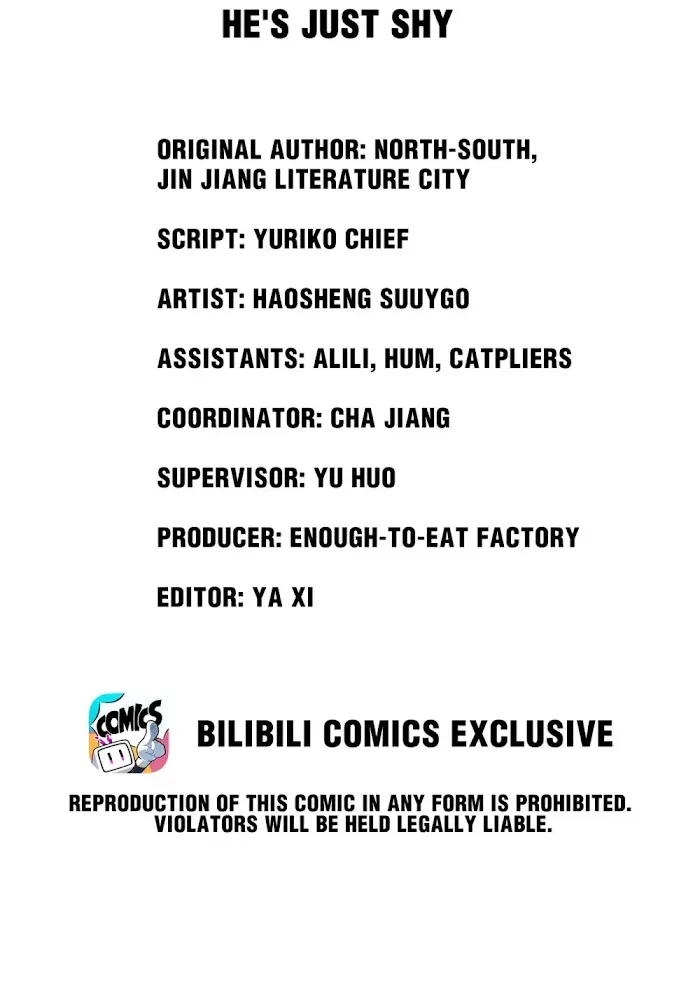 HE'S JUST SHY

ORIGINAL AUTHOR: NORTH-SOUTH, JIN JIANG LITERATURE CITY

SCRIPT: YURIKO CHIEF

ARTIST: HAOSHENG SUUYGO

ASSISTANTS: ALILI, HUM, CATPLIERS

COORDINATOR: CHA JIANG

SUPERVISOR: YU HUO

PRODUCER: ENOUGH-TO-EAT FACTORY

EDITOR: YA XI

COMICS

BILIBILI COMICS EXCLUSIVE

REPRODUCTION OF THIS COMIC IN ANY FORM IS PROHIBITED. VIOLATORS WILL BE HELD LEGALLY LIABLE.